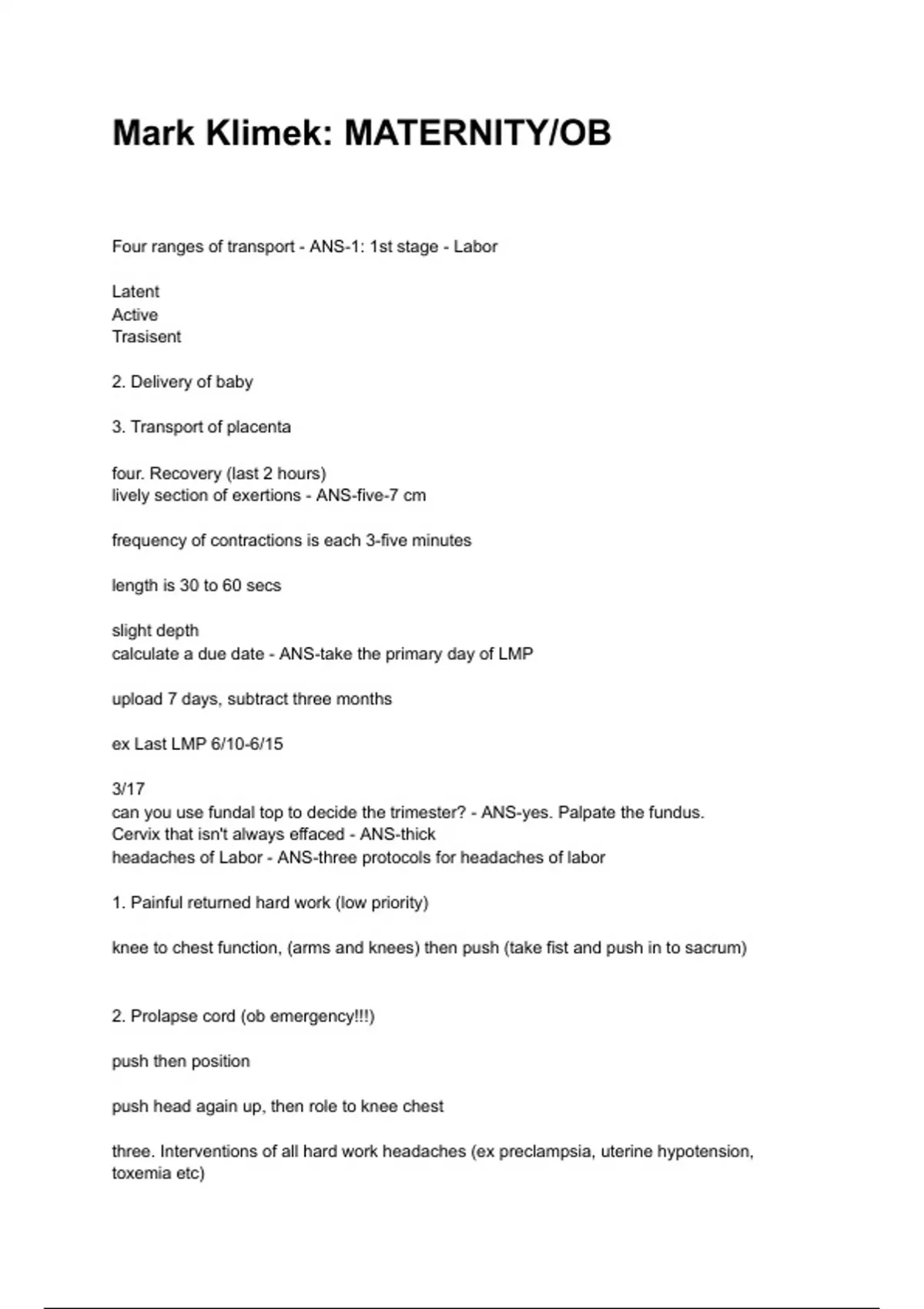 Mark Klimek: MATERNITY/OB

Four ranges of transport - ANS-1: 1st stage - Labor

Latent
Active
Trasisent

2. Delivery of baby

3. Transport of placenta

four. Recovery (last 2 hours)
lively section of exertions - ANS-five-7 cm

frequency of contractions is each 3-five minutes

length is 30 to 60 secs

slight depth
calculate a due date - ANS-take the primary day of LMP

upload 7 days, subtract three months

ex Last LMP 6/10-6/15

3/17
can you use fundal top to decide the trimester? - ANS-yes. Palpate the fundus.
Cervix that isn't always effaced - ANS-thick
headaches of Labor - ANS-three protocols for headaches of labor

1. Painful returned hard work (low priority)

knee to chest function, (arms and knees) then push (take fist and push in to sacrum)

2. Prolapse cord (ob emergency!!!)

push then position

push head again up, then role to knee chest

three. Interventions of all hard work headaches (ex preclampsia, uterine hypotension, toxemia etc)